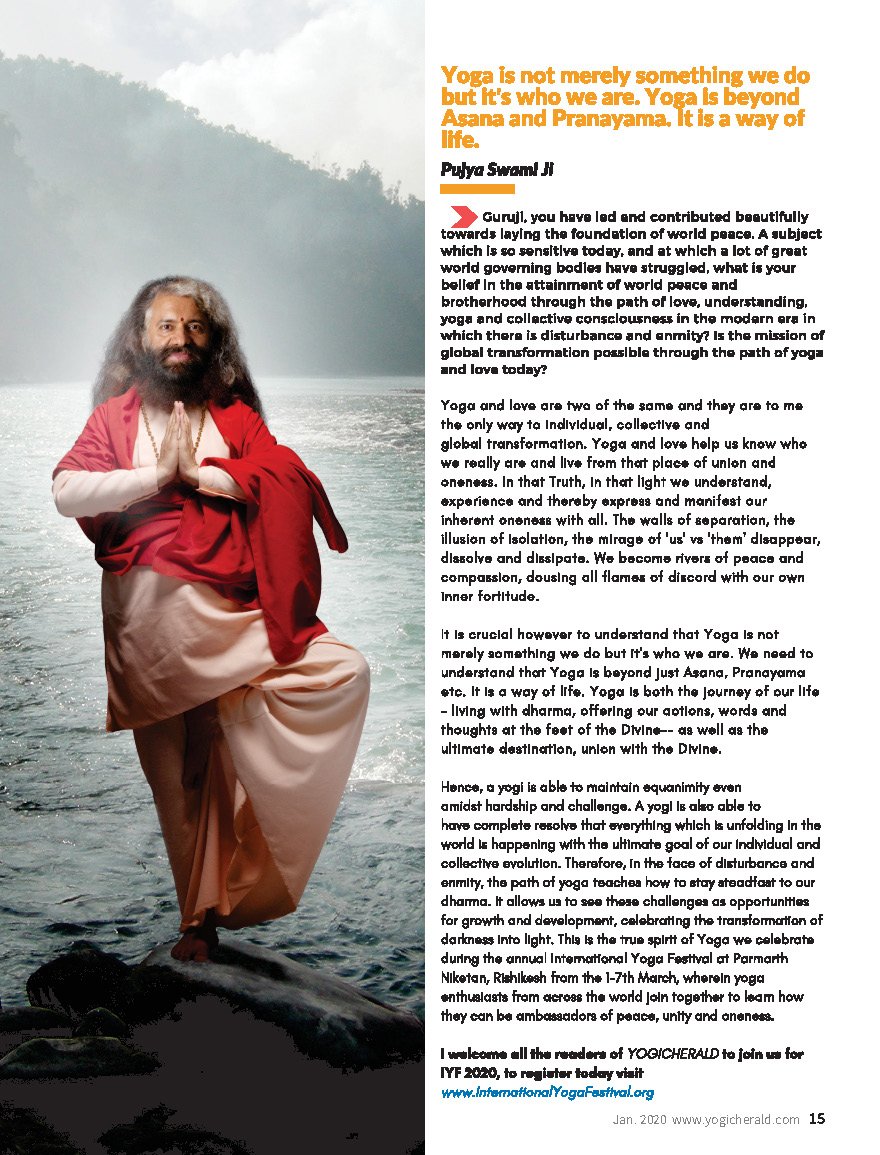 Yoga is not merely something we do but it's who we are. Yoga is beyond Asana and Pranayama. It is a way of life.

Pujya Swami Ji

Guruji, you have led and contributed beautifully towards laying the foundation of world peace. A subject which is so sensitive today, and at which a lot of great world governing bodies have struggled, what is your belief in the attainment of world peace and brotherhood through the path of love, understanding, yoga and collective consciousness in the modern era in which there is disturbance and enmity? Is the mission of global transformation possible through the path of yoga and love today?

Yoga and love are two of the same and they are to me the only way to individual, collective and global transformation. Yoga and love help us know who we really are and live from that place of union and oneness. In that Truth, in that light we understand, experience and thereby express and manifest our inherent oneness with all. The walls of separation, the illusion of isolation, the mirage of 'us' vs 'them' disappear, dissolve and dissipate. We become rivers of peace and compassion, dousing all flames of discord with our own inner fortitude.

It is crucial however to understand that Yoga is not merely something we do but it's who we are. We need to understand that Yoga is beyond just Asana, Pranayama etc. It is a way of life. Yoga is both the journey of our life - living with dharma, offering our actions, words and thoughts at the feet of the Divine-- as well as the ultimate destination, union with the Divine.

Hence, a yogi is able to maintain equanimity even amidst hardship and challenge. A yogi is also able to have complete resolve that everything which is unfolding in the world is happening with the ultimate goal of our individual and collective evolution. Therefore, in the face of disturbance and enmity, the path of yoga teaches how to stay steadfast to our dharma. It allows us to see these challenges as opportunities for growth and development, celebrating the transformation of darkness into light. This is the true spirit of Yoga we celebrate during the annual International Yoga Festival at Parmarth Niketan, Rishikesh from the 1-7th March, wherein yoga enthusiasts from across the world join together to learn how they can be ambassadors of peace, unity and oneness.

I welcome all the readers of YOGICHERALD to join us for IYF 2020, to register today visit
www.InternationalYogaFestival.org

Jan. 2020 www.yogicherald.com 15